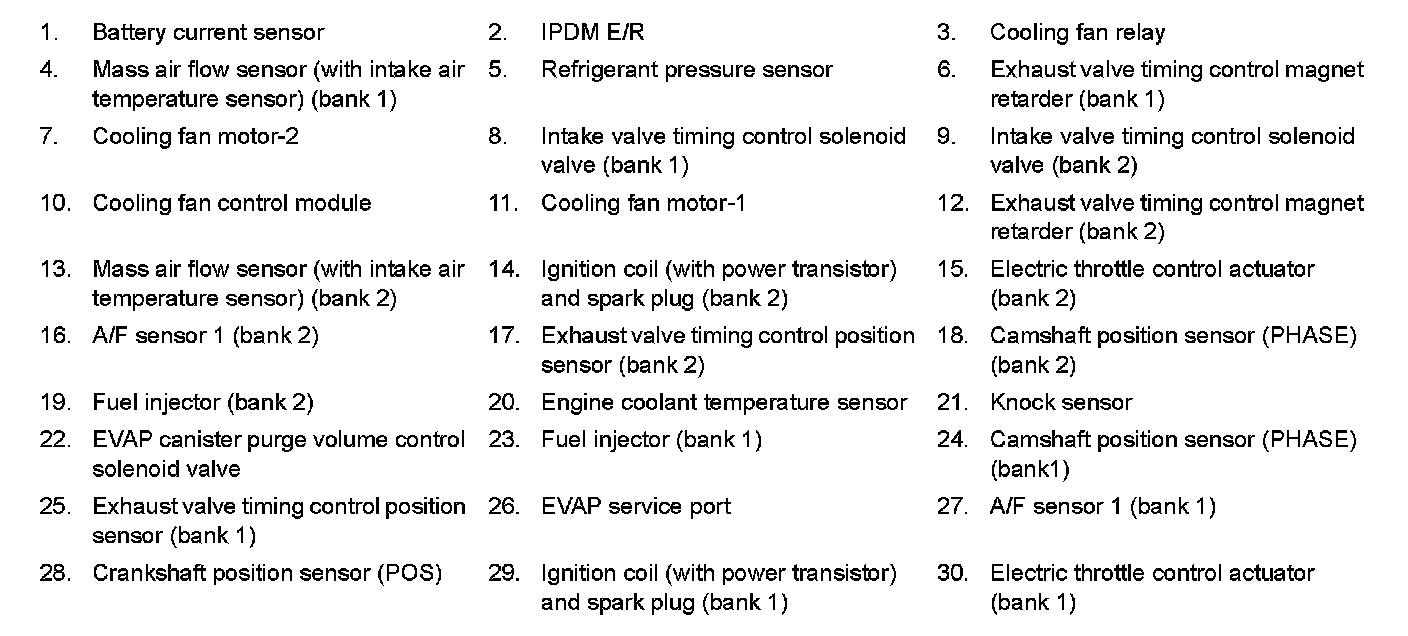 1. Battery current sensor
2. IPDM E/R
3. Cooling fan relay
4. Mass air flow sensor (with intake air temperature sensor) (bank 1)
5. Refrigerant pressure sensor
6. Exhaust valve timing control magnet retarder (bank 1)
7. Cooling fan motor-2
8. Intake valve timing control solenoid valve (bank 1)
9. Intake valve timing control solenoid valve (bank 2)
10. Cooling fan control module
11. Cooling fan motor-1
12. Exhaust valve timing control magnet retarder (bank 2)
13. Mass air flow sensor (with intake air temperature sensor) (bank 2)
14. Ignition coil (with power transistor) and spark plug (bank 2)
15. Electric throttle control actuator (bank 2)
16. A/F sensor 1 (bank 2)
17. Exhaust valve timing control position sensor (bank 2)
18. Camshaft position sensor (PHASE) (bank 2)
19. Fuel injector (bank 2)
20. Engine coolant temperature sensor
21. Knock sensor
22. EVAP canister purge volume control solenoid valve
23. Fuel injector (bank 1)
24. Camshaft position sensor (PHASE) (bank1)
25. Exhaust valve timing control position sensor (bank 1)
26. EVAP service port
27. A/F sensor 1 (bank 1)
28. Crankshaft position sensor (POS)
29. Ignition coil (with power transistor) and spark plug (bank 1)
30. Electric throttle control actuator (bank 1)